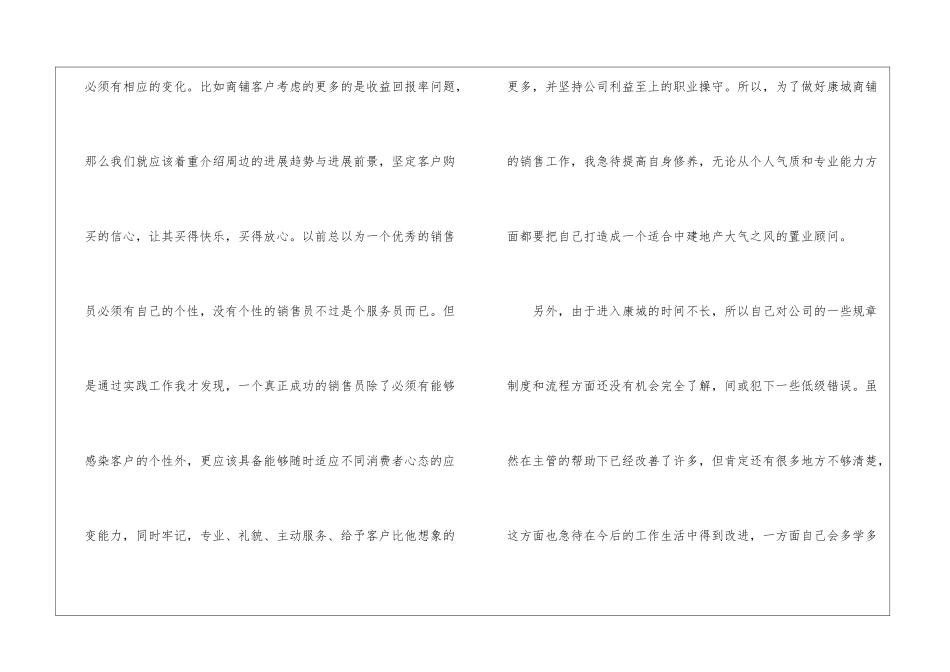 必须有相应的变化。比如商铺客户考虑的更多的是收益回报率问题，那么我们就应该着重介绍周边的进展趋势与进展前景，坚定客户购买的信心，让其买得快乐，买得放心。以前总以为一个优秀的销售员必须有自己的个性，没有个性的销售员不过是个服务员而已。但是通过实践工作我才发现，一个真正成功的销售员除了必须有能够感染客户的个性外，更应该具备能够随时适应不同消费者心态的应变能力，同时牢记，专业、礼貌、主动服务、给予客户比他想象的更多，并坚持公司利益至上的职业操守。所以，为了做好康城商铺的销售工作，我急待提高自身修养，无论从个人气质和专业能力方面都要把自己打造成一个适合中建地产大气之风的置业顾问。

另外，由于进入康城的时间不长，所以自己对公司的一些规章制度和流程方面还没有机会完全了解，间或犯下一些低级错误。虽然在主管的帮助下已经改善了许多，但肯定还有很多地方不够清楚，这方面也急待在今后的工作生活中得到改进，一方面自己会多学多